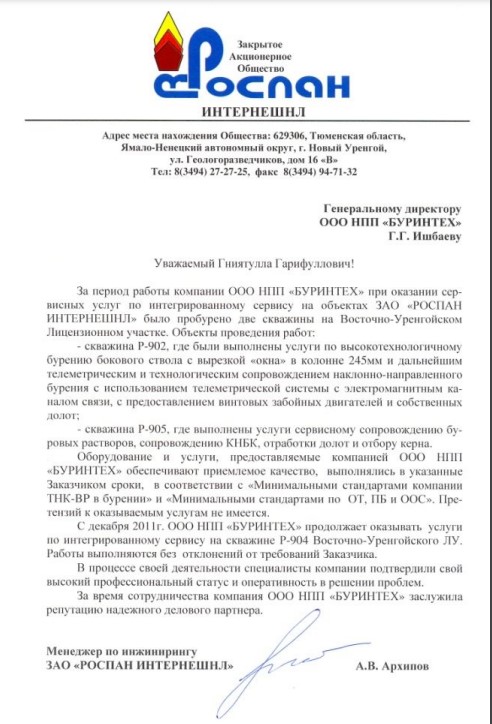 Закрытое Акционерное Общество
РОСПАН
ИНТЕРНЕШНЛ

Адрес места нахождения Общества: 629306, Тюменская область, Ямало-Ненецкий автономный округ, г. Новый Уренгой, ул. Геологоразведчиков, дом 16 «В»
Тел: 8(3494) 27-27-25, факс 8(3494) 94-71-32

Генеральному директору
ООО НПП «БУРИНТЕХ»
Г.Г. Ишбаеву

Уважаемый Гниятулла Гарифуллович!

За период работы компании ООО НПП «БУРИНТЕХ» при оказании сервисных услуг по интегрированному сервису на объектах ЗАО «РОСПАН ИНТЕРНЕШНЛ» было пробурено две скважины на Восточно-Уренгойском Лицензионном участке. Объекты проведения работ:

- скважина Р-902, где были выполнены услуги по высокотехнологичному бурению бокового ствола с вырезкой «окна» в колонне 245мм и дальнейшим телеметрическим и технологическим сопровождением наклонно-направленного бурения с использованием телеметрической системы с электромагнитным каналом связи, с предоставлением винтовых забойных двигателей и собственных долот;

- скважина Р-905, где выполнены услуги сервисному сопровождению буровых растворов, сопровождению КНБК, отработки долот и отбору керна.

Оборудование и услуги, предоставляемые компанией ООО НПП «БУРИНТЕХ» обеспечивают приемлемое качество, выполнялись в указанные Заказчиком сроки, в соответствии с «Минимальными стандартами компании ТНК-ВР в бурении» и «Минимальными стандартами по ОТ, ПБ и ООС». Претензий к оказываемым услугам не имеется.

С декабря 2011г. ООО НПП «БУРИНТЕХ» продолжает оказывать услуги по интегрированному сервису на скважине Р-904 Восточно-Уренгойского ЛУ. Работы выполняются без отклонений от требований Заказчика.

В процессе своей деятельности специалисты компании подтвердили свой высокий профессиональный статус и оперативность в решении проблем.

За время сотрудничества компания ООО НПП «БУРИНТЕХ» заслужила репутацию надежного делового партнера.

Менеджер по инжинирингу
ЗАО «РОСПАН ИНТЕРНЕШНЛ»
А.В. Архипов